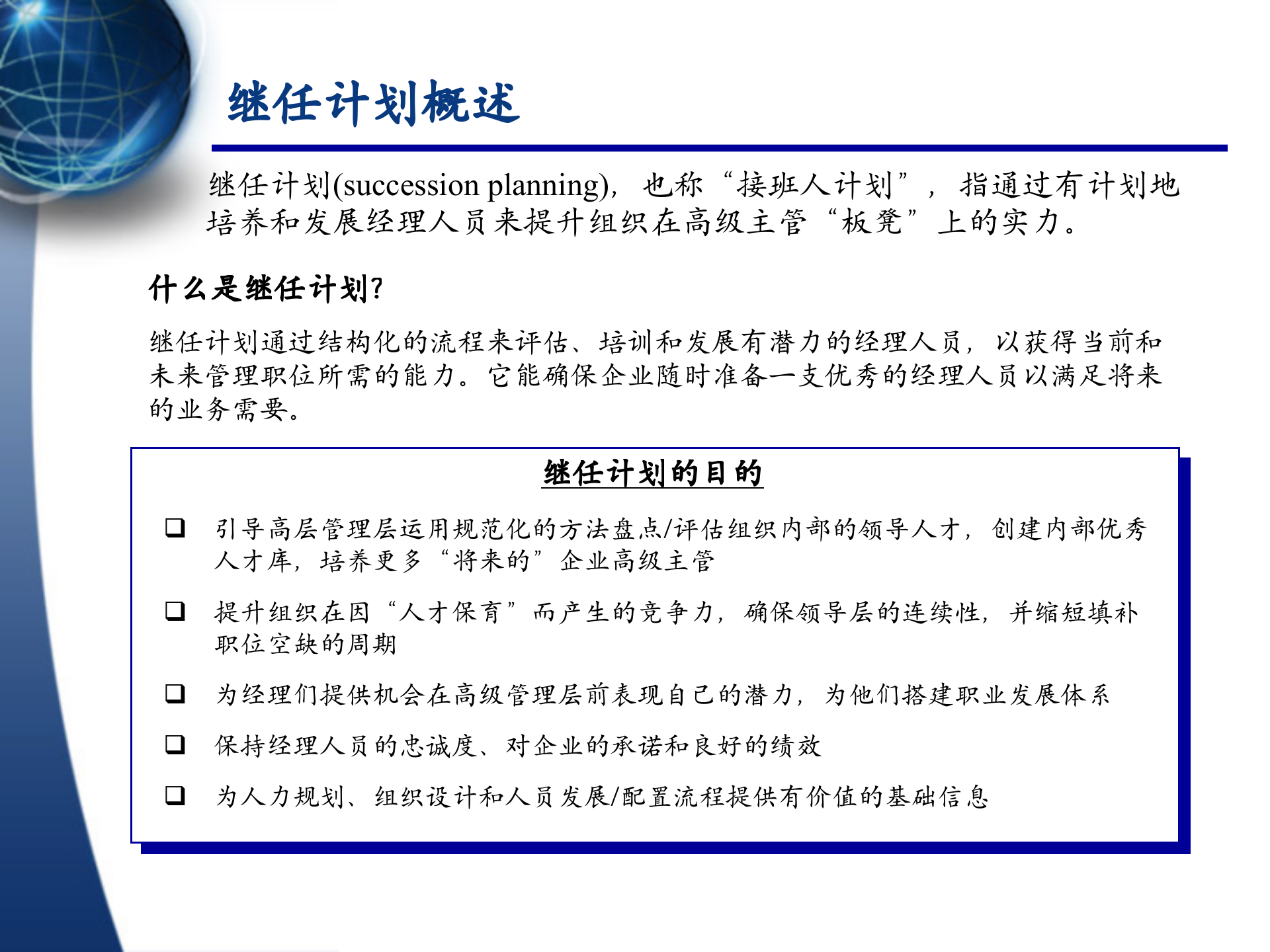 继任计划概述

继任计划(succession planning)，也称“接班人计划”，指通过有计划地培养和发展经理人员来提升组织在高级主管“板凳”上的实力。

什么是继任计划?

继任计划通过结构化的流程来评估、培训和发展有潜力的经理人员，以获得当前和未来管理职位所需的能力。它能确保企业随时准备一支优秀的经理人员以满足将来的业务需要。

继任计划的目的

❑ 引导高层管理层运用规范化的方法盘点/评估组织内部的领导人才，创建内部优秀人才库，培养更多“将来的”企业高级主管

❑ 提升组织在因“人才保育”而产生的竞争力，确保领导层的连续性，并缩短填补职位空缺的周期

❑ 为经理们提供机会在高级管理层前表现自己的潜力，为他们搭建职业发展体系

❑ 保持经理人员的忠诚度、对企业的承诺和良好的绩效

❑ 为人力规划、组织设计和人员发展/配置流程提供有价值的基础信息